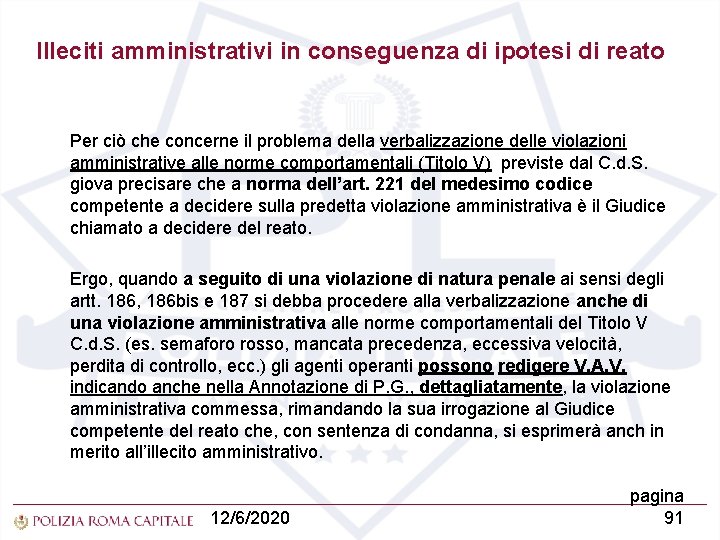 Illeciti amministrativi in conseguenza di ipotesi di reato

Per ciò che concerne il problema della verbalizzazione delle violazioni amministrative alle norme comportamentali (Titolo V) previste dal C.d.S. giova precisare che a norma dell'art. 221 del medesimo codice competente a decidere sulla predetta violazione amministrativa è il Giudice chiamato a decidere del reato.

Ergo, quando a seguito di una violazione di natura penale ai sensi degli artt. 186, 186bis e 187 si debba procedere alla verbalizzazione anche di una violazione amministrativa alle norme comportamentali del Titolo V C.d.S. (es. semaforo rosso, mancata precedenza, eccessiva velocità, perdita di controllo, ecc.) gli agenti operanti possono redigere V.A.V. indicando anche nella Annotazione di P.G., dettagliatamente, la violazione amministrativa commessa, rimandando la sua irrogazione al Giudice competente del reato che, con sentenza di condanna, si esprimerà anch in merito all'illecito amministrativo.

POLIZIA ROMA CAPITALE 12/6/2020 pagina 91